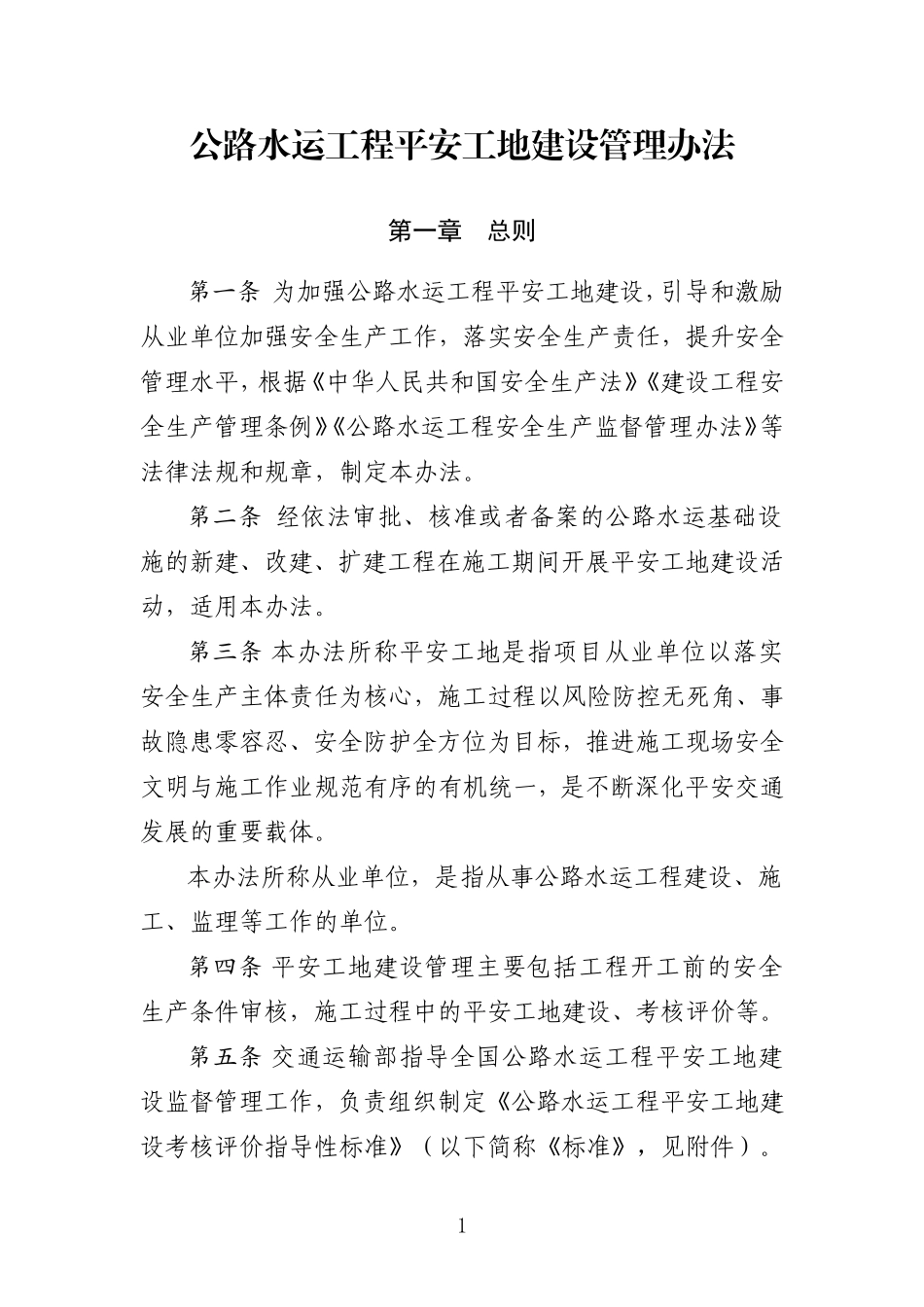 公路水运工程平安工地建设管理办法

第一章　总则

第一条 为加强公路水运工程平安工地建设，引导和激励从业单位加强安全生产工作，落实安全生产责任，提升安全管理水平，根据《中华人民共和国安全生产法》《建设工程安全生产管理条例》《公路水运工程安全生产监督管理办法》等法律法规和规章，制定本办法。

第二条 经依法审批、核准或者备案的公路水运基础设施的新建、改建、扩建工程在施工期间开展平安工地建设活动，适用本办法。

第三条 本办法所称平安工地是指项目从业单位以落实安全生产主体责任为核心，施工过程以风险防控无死角、事故隐患零容忍、安全防护全方位为目标，推进施工现场安全文明与施工作业规范有序的有机统一，是不断深化平安交通发展的重要载体。

本办法所称从业单位，是指从事公路水运工程建设、施工、监理等工作的单位。

第四条 平安工地建设管理主要包括工程开工前的安全生产条件审核，施工过程中的平安工地建设、考核评价等。

第五条 交通运输部指导全国公路水运工程平安工地建设监督管理工作，负责组织制定《公路水运工程平安工地建设考核评价指导性标准》（以下简称《标准》，见附件）。

1